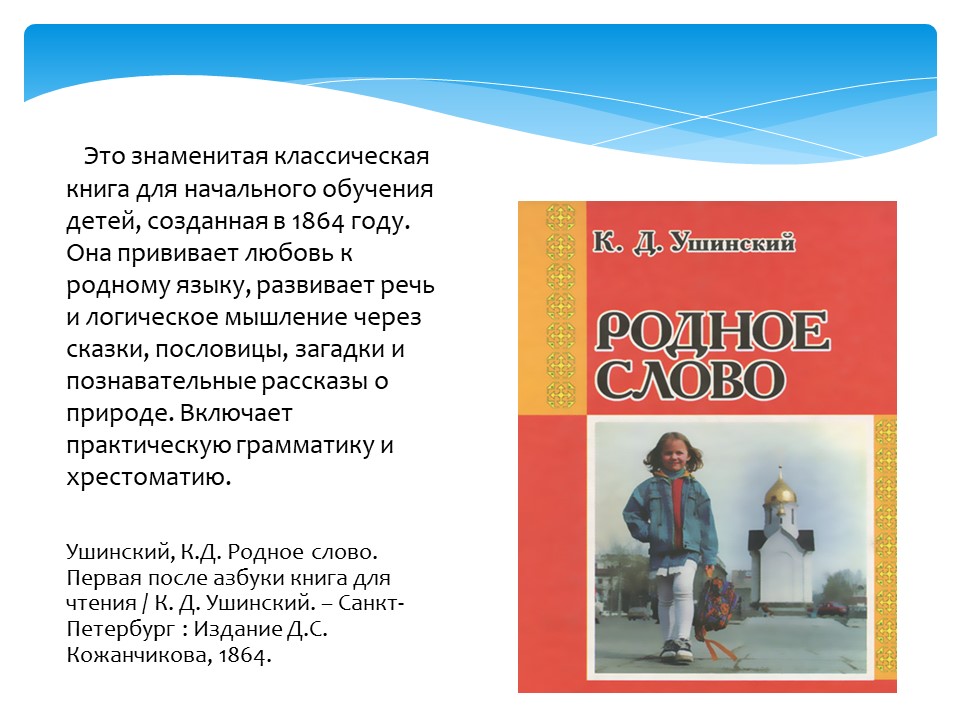 Это знаменитая классическая книга для начального обучения детей, созданная в 1864 году. Она прививает любовь к родному языку, развивает речь и логическое мышление через сказки, пословицы, загадки и познавательные рассказы о природе. Включает практическую грамматику и хрестоматию.

Ушинский, К.Д. Родное слово. Первая после азбуки книга для чтения / К. Д. Ушинский. – Санкт-Петербург : Издание Д.С. Кожанчикова, 1864.

К. Д. Ушинский

РОДНОЕ СЛОВО